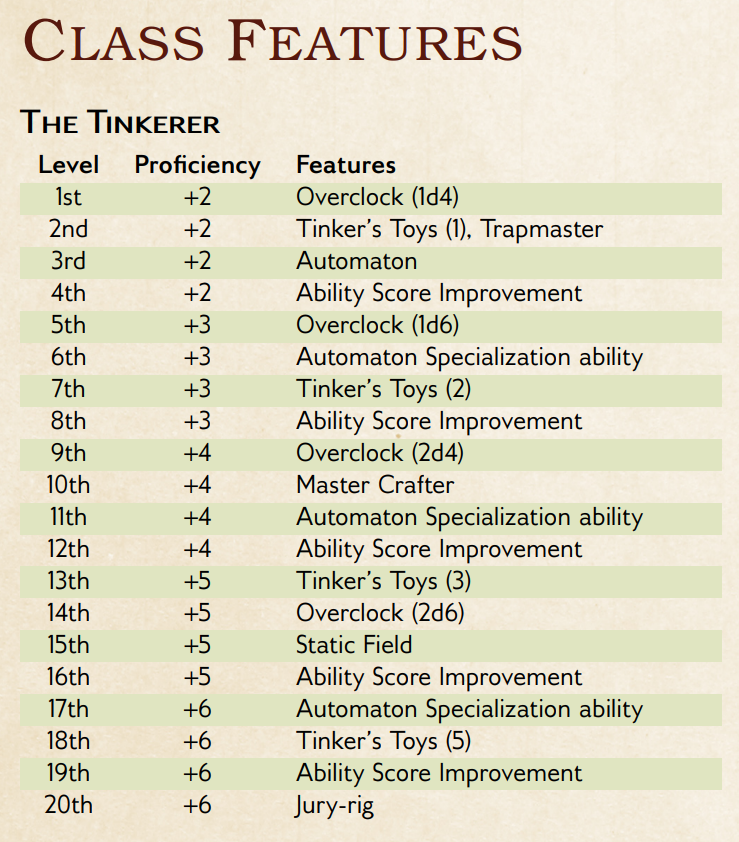 Class Features

The Tinkerer

| Level | Proficiency | Features |
|---|---|---|
| 1st | +2 | Overclock (1d4) |
| 2nd | +2 | Tinker's Toys (1), Trapmaster |
| 3rd | +2 | Automaton |
| 4th | +2 | Ability Score Improvement |
| 5th | +3 | Overclock (1d6) |
| 6th | +3 | Automaton Specialization ability |
| 7th | +3 | Tinker's Toys (2) |
| 8th | +3 | Ability Score Improvement |
| 9th | +4 | Overclock (2d4) |
| 10th | +4 | Master Crafter |
| 11th | +4 | Automaton Specialization ability |
| 12th | +4 | Ability Score Improvement |
| 13th | +5 | Tinker's Toys (3) |
| 14th | +5 | Overclock (2d6) |
| 15th | +5 | Static Field |
| 16th | +5 | Ability Score Improvement |
| 17th | +6 | Automaton Specialization ability |
| 18th | +6 | Tinker's Toys (5) |
| 19th | +6 | Ability Score Improvement |
| 20th | +6 | Jury-rig |